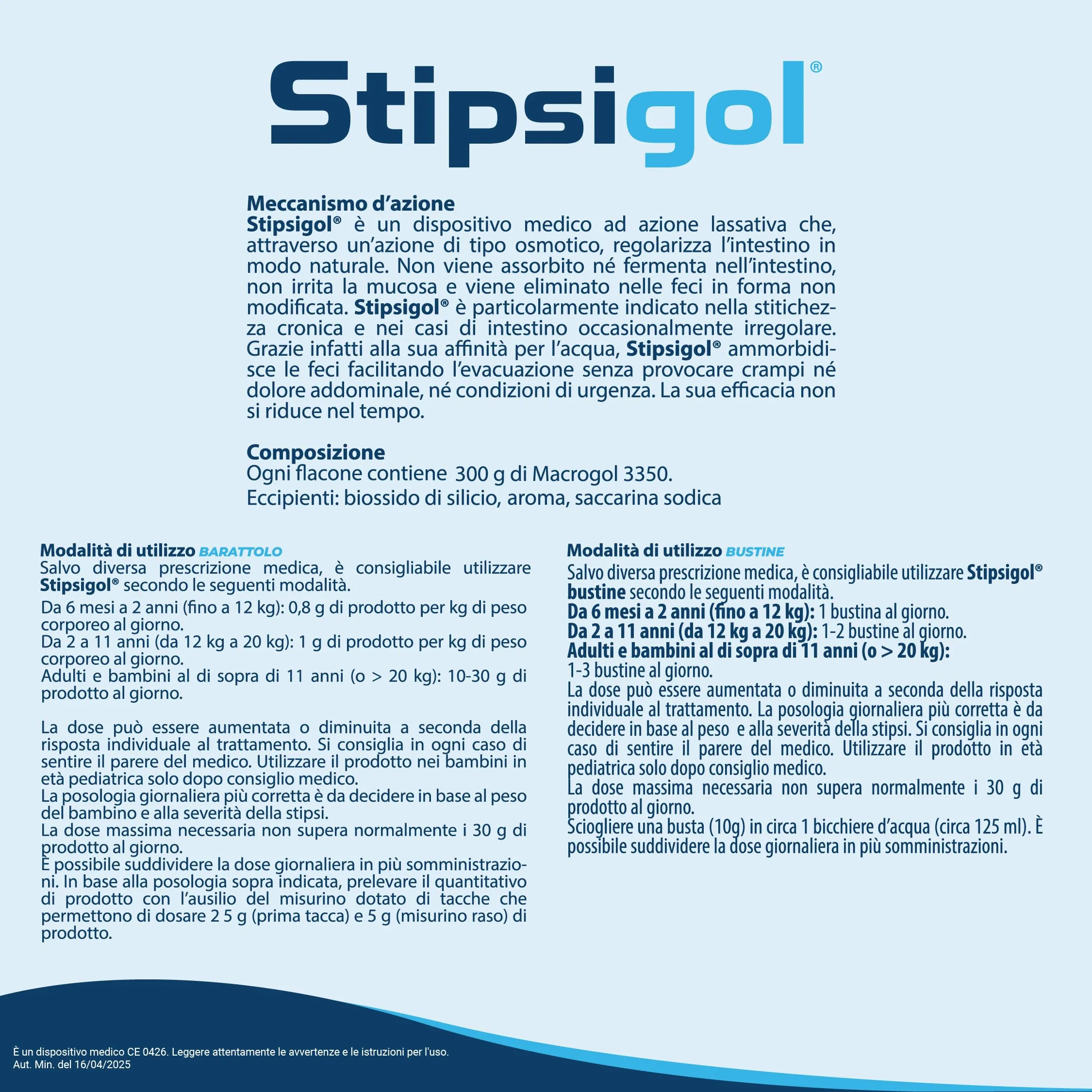 Stipsigol®

Meccanismo d'azione
Stipsigol® è un dispositivo medico ad azione lassativa che, attraverso un'azione di tipo osmotico, regolarizza l'intestino in modo naturale. Non viene assorbito né fermenta nell'intestino, non irrita la mucosa e viene eliminato nelle feci in forma non modificata. Stipsigol® è particolarmente indicato nella stitichezza cronica e nei casi di intestino occasionalmente irregolare. Grazie infatti alla sua affinità per l'acqua, Stipsigol® ammorbidisce le feci facilitando l'evacuazione senza provocare crampi né dolore addominale, né condizioni di urgenza. La sua efficacia non si riduce nel tempo.

Composizione
Ogni flacone contiene 300 g di Macrogol 3350.
Eccipienti: biossido di silicio, aroma, saccarina sodica

Modalità di utilizzo BARATTOLO
Salvo diversa prescrizione medica, è consigliabile utilizzare Stipsigol® secondo le seguenti modalità.
Da 6 mesi a 2 anni (fino a 12 kg): 0,8 g di prodotto per kg di peso corporeo al giorno.
Da 2 a 11 anni (da 12 kg a 20 kg): 1 g di prodotto per kg di peso corporeo al giorno.
Adulti e bambini al di sopra di 11 anni (o > 20 kg): 10-30 g di prodotto al giorno.

La dose può essere aumentata o diminuita a seconda della risposta individuale al trattamento. Si consiglia in ogni caso di sentire il parere del medico. Utilizzare il prodotto nei bambini in età pediatrica solo dopo consiglio medico.
La posologia giornaliera più corretta è da decidere in base al peso del bambino e alla severità della stipsi.
La dose massima necessaria non supera normalmente i 30 g di prodotto al giorno.
È possibile suddividere la dose giornaliera in più somministrazioni. In base alla posologia sopra indicata, prelevare il quantitativo di prodotto con l'ausilio del misurino dotato di tacche che permettono di dosare 2 5 g (prima tacca) e 5 g (misurino raso) di prodotto.

Modalità di utilizzo BUSTINE
Salvo diversa prescrizione medica, è consigliabile utilizzare Stipsigol® bustine secondo le seguenti modalità.
Da 6 mesi a 2 anni (fino a 12 kg): 1 bustina al giorno.
Da 2 a 11 anni (da 12 kg a 20 kg): 1-2 bustine al giorno.
Adulti e bambini al di sopra di 11 anni (o > 20 kg): 1-3 bustine al giorno.
La dose può essere aumentata o diminuita a seconda della risposta individuale al trattamento. La posologia giornaliera più corretta è da decidere in base al peso e alla severità della stipsi. Si consiglia in ogni caso di sentire il parere del medico. Utilizzare il prodotto in età pediatrica solo dopo consiglio medico.
La dose massima necessaria non supera normalmente i 30 g di prodotto al giorno.
Sciogliere una busta (10g) in circa 1 bicchiere d'acqua (circa 125 ml). È possibile suddividere la dose giornaliera in più somministrazioni.

È un dispositivo medico CE 0426. Leggere attentamente le avvertenze e le istruzioni per l'uso.
Aut. Min. del 16/04/2025